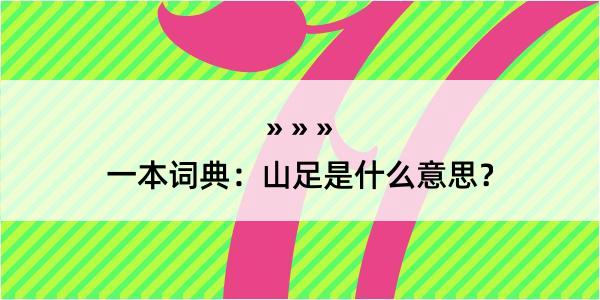 » » »
一本词典：山足是什么意思？